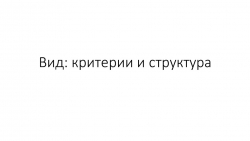 Вид: критерии и структура